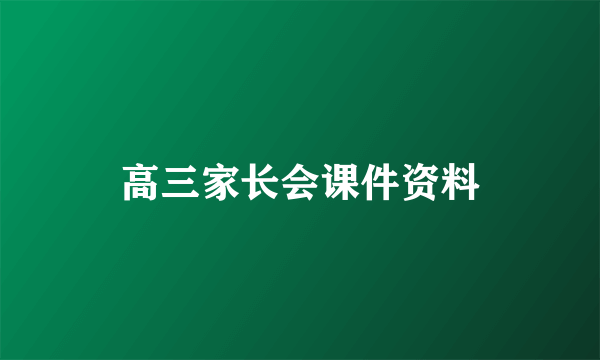 高三家长会课件资料